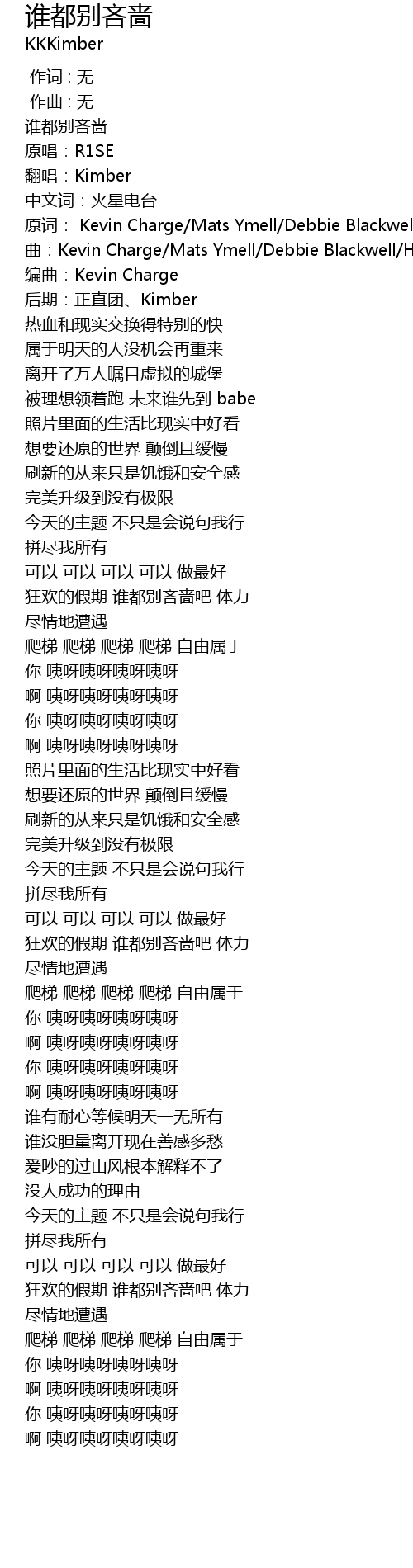 谁都别吝啬
KKKimber

作词 : 无
作曲 : 无
谁都别吝啬
原唱：R1SE
翻唱：Kimber
中文词：火星电台
原词： Kevin Charge/Mats Ymell/Debbie Blackwel
曲：Kevin Charge/Mats Ymell/Debbie Blackwell/H
编曲：Kevin Charge
后期：正直团、Kimber
热血和现实交换得特别的快
属于明天的人没机会再重来
离开了万人瞩目虚拟的城堡
被理想领着跑 未来谁先到 babe
照片里面的生活比现实中好看
想要还原的世界 颠倒且缓慢
刷新的从来只是饥饿和安全感
完美升级到没有极限
今天的主题 不只是会说句我行
拼尽我所有
可以 可以 可以 可以 做最好
狂欢的假期 谁都别吝啬吧 体力
尽情地遭遇
爬梯 爬梯 爬梯 爬梯 自由属于
你 咦呀咦呀咦呀咦呀
啊 咦呀咦呀咦呀咦呀
你 咦呀咦呀咦呀咦呀
啊 咦呀咦呀咦呀咦呀
照片里面的生活比现实中好看
想要还原的世界 颠倒且缓慢
刷新的从来只是饥饿和安全感
完美升级到没有极限
今天的主题 不只是会说句我行
拼尽我所有
可以 可以 可以 可以 做最好
狂欢的假期 谁都别吝啬吧 体力
尽情地遭遇
爬梯 爬梯 爬梯 爬梯 自由属于
你 咦呀咦呀咦呀咦呀
啊 咦呀咦呀咦呀咦呀
你 咦呀咦呀咦呀咦呀
啊 咦呀咦呀咦呀咦呀
谁有耐心等候明天一无所有
谁没胆量离开现在善感多愁
爱吵的过山风根本解释不了
没人成功的理由
今天的主题 不只是会说句我行
拼尽我所有
可以 可以 可以 可以 做最好
狂欢的假期 谁都别吝啬吧 体力
尽情地遭遇
爬梯 爬梯 爬梯 爬梯 自由属于
你 咦呀咦呀咦呀咦呀
啊 咦呀咦呀咦呀咦呀
你 咦呀咦呀咦呀咦呀
啊 咦呀咦呀咦呀咦呀